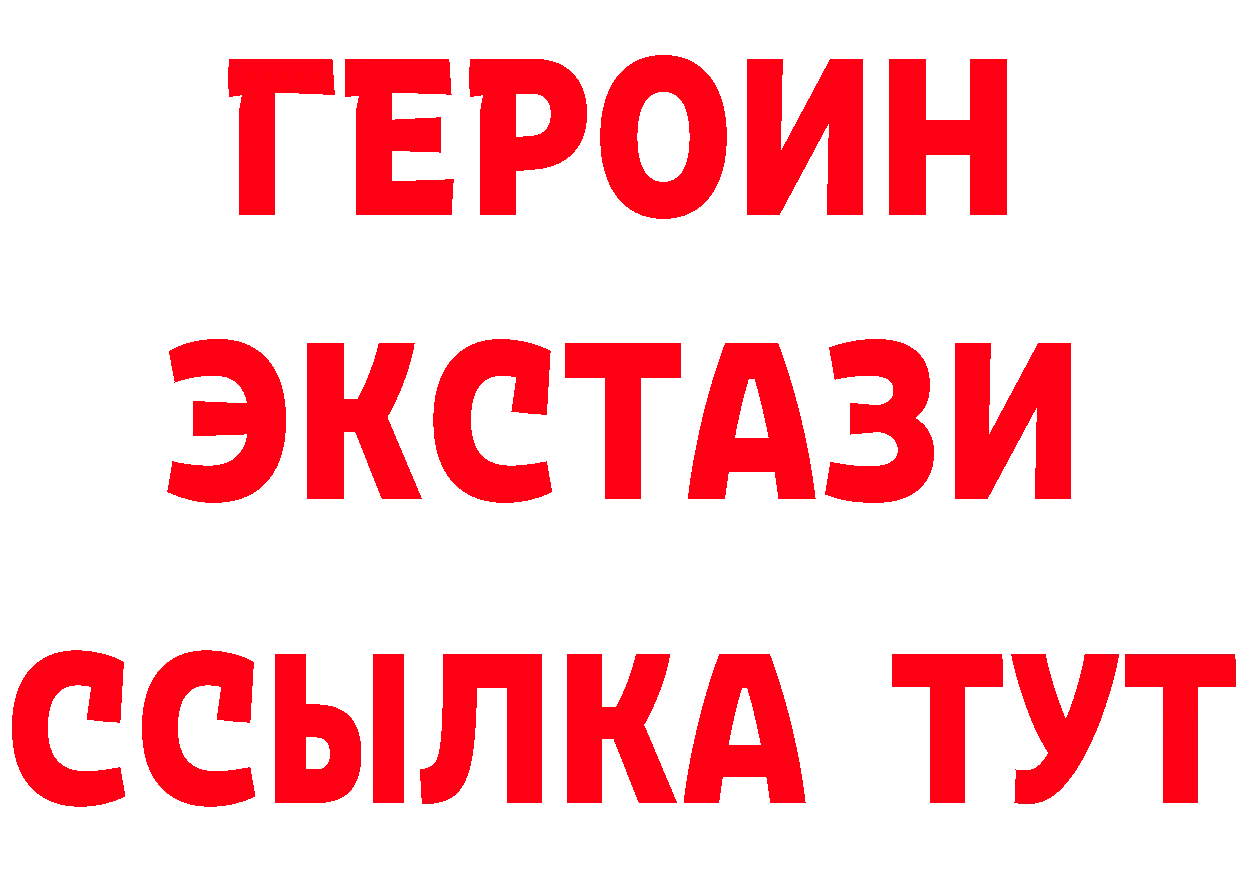 ГЕРОИН
ЭКСТАЗИ
ССЫЛКА ТУТ